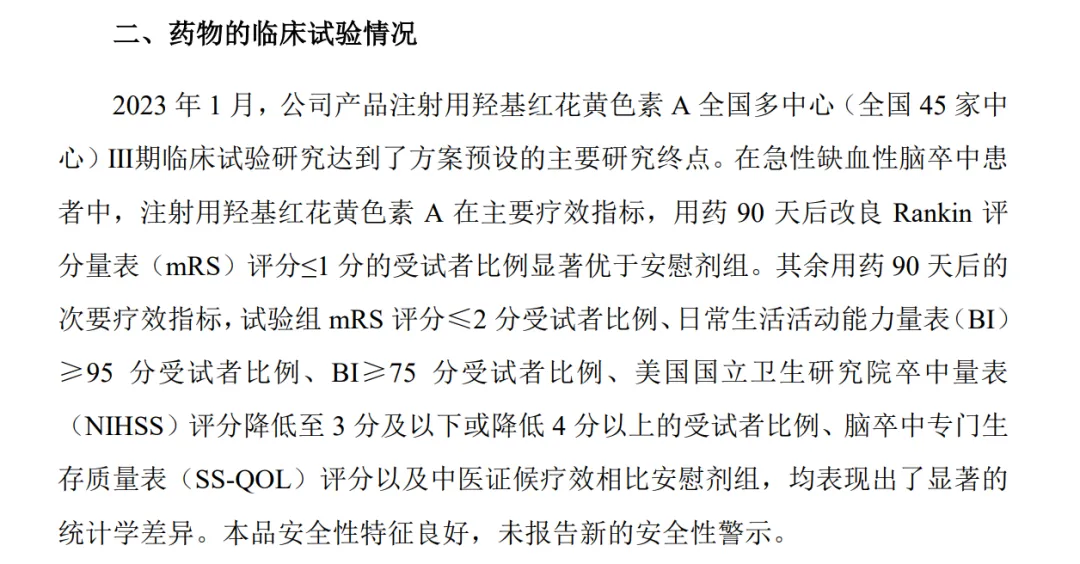 二、药物的临床试验情况

2023 年 1 月，公司产品注射用羟基红花黄色素 A 全国多中心（全国 45 家中心）III期临床试验研究达到了方案预设的主要研究终点。在急性缺血性脑卒中患者中，注射用羟基红花黄色素 A 在主要疗效指标，用药 90 天后改良 Rankin 评分量表（mRS）评分≤1 分的受试者比例显著优于安慰剂组。其余用药 90 天后的次要疗效指标，试验组 mRS 评分≤2 分受试者比例、日常生活活动能力量表（BI）≥95 分受试者比例、BI≥75 分受试者比例、美国国立卫生研究院卒中量表（NIHSS）评分降低至 3 分及以下或降低 4 分以上的受试者比例、脑卒中专门生存质量表（SS-QOL）评分以及中医证候疗效相比安慰剂组，均表现出了显著的统计学差异。本品安全性特征良好，未报告新的安全性警示。